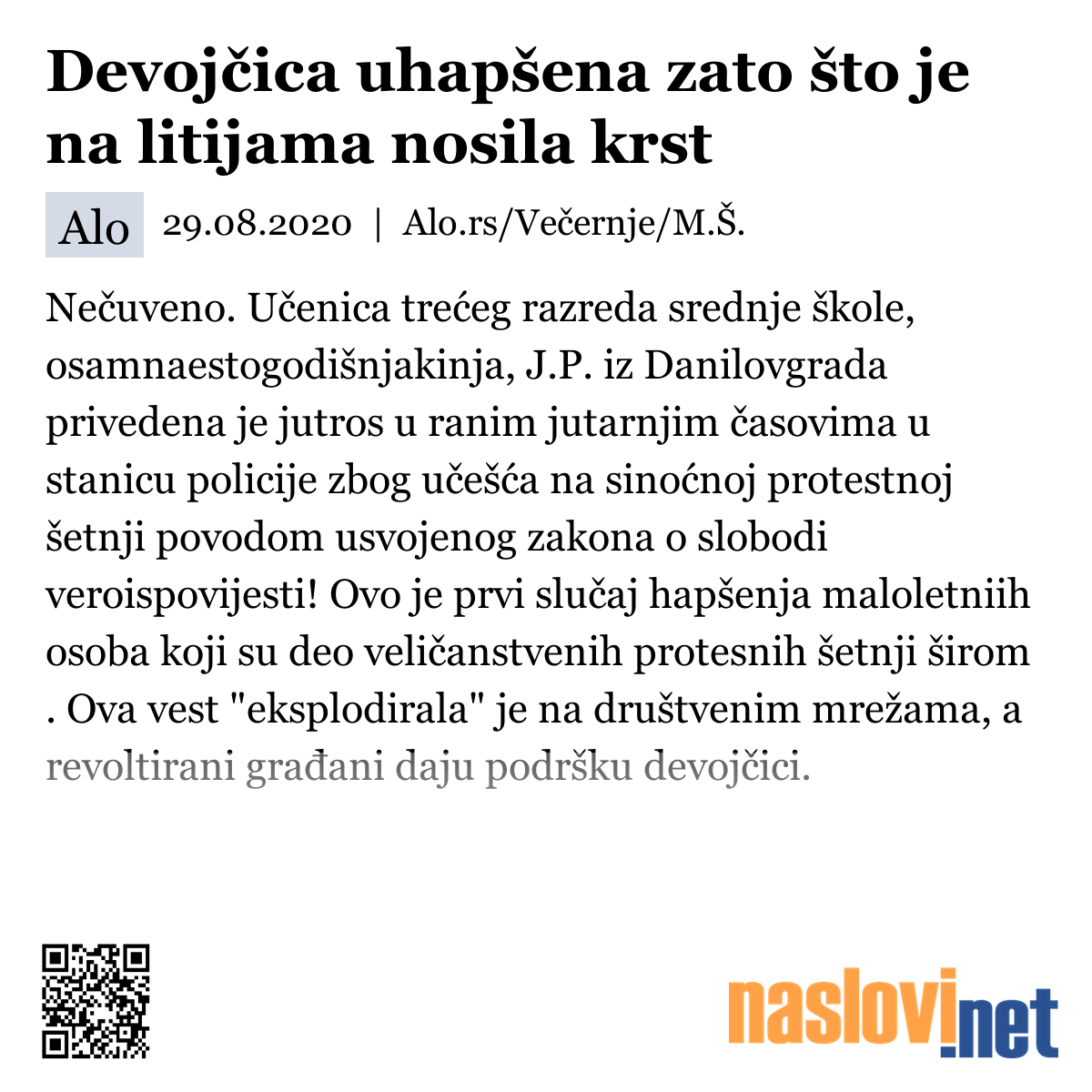 Devojčica uhapšena zato što je na litijama nosila krst

Alo 29.08.2020 | Alo.rs/Večernje/M.Š.

Nečuveno. Učenica trećeg razreda srednje škole, osamnaestogodišnjakinja, J.P. iz Danilovgrada privedena je jutros u ranim jutarnjim časovima u stanicu policije zbog učešća na sinoćnoj protestnoj šetnji povodom usvojenog zakona o slobodi veroispovijesti! Ovo je prvi slučaj hapšenja maloletniih osoba koji su deo veličanstvenih protesnih šetnji širom . Ova vest "eksplodirala" je na društvenim mrežama, a revoltirani građani daju podršku devojčici.

naslovi.net